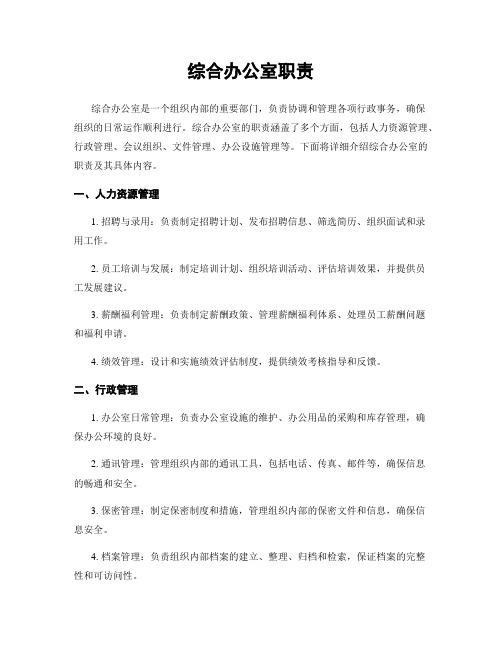 综合办公室职责

综合办公室是一个组织内部的重要部门，负责协调和管理各项行政事务，确保组织的日常运作顺利进行。综合办公室的职责涵盖了多个方面，包括人力资源管理、行政管理、会议组织、文件管理、办公设施管理等。下面将详细介绍综合办公室的职责及其具体内容。

一、人力资源管理

1. 招聘与录用：负责制定招聘计划、发布招聘信息、筛选简历、组织面试和录用工作。

2. 员工培训与发展：制定培训计划、组织培训活动、评估培训效果，并提供员工发展建议。

3. 薪酬福利管理：负责制定薪酬政策、管理薪酬福利体系、处理员工薪酬问题和福利申请。

4. 绩效管理：设计和实施绩效评估制度，提供绩效考核指导和反馈。

二、行政管理

1. 办公室日常管理：负责办公室设施的维护、办公用品的采购和库存管理，确保办公环境的良好。

2. 通讯管理：管理组织内部的通讯工具，包括电话、传真、邮件等，确保信息的畅通和安全。

3. 保密管理：制定保密制度和措施，管理组织内部的保密文件和信息，确保信息安全。

4. 档案管理：负责组织内部档案的建立、整理、归档和检索，保证档案的完整性和可访问性。